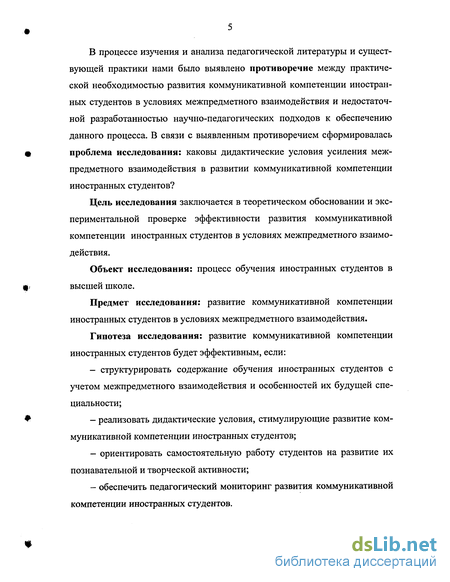 5

В процессе изучения и анализа педагогической литературы и существующей практики нами было выявлено **противоречие** между практической необходимостью развития коммуникативной компетенции иностранных студентов в условиях межпредметного взаимодействия и недостаточной разработанностью научно-педагогических подходов к обеспечению данного процесса. В связи с выявленным противоречием сформировалась **проблема исследования:** каковы дидактические условия усиления межпредметного взаимодействия в развитии коммуникативной компетенции иностранных студентов?

**Цель исследования** заключается в теоретическом обосновании и экспериментальной проверке эффективности развития коммуникативной компетенции иностранных студентов в условиях межпредметного взаимодействия.

**Объект исследования:** процесс обучения иностранных студентов в высшей школе.

**Предмет исследования:** развитие коммуникативной компетенции иностранных студентов в условиях межпредметного взаимодействия.

**Гипотеза исследования:** развитие коммуникативной компетенции иностранных студентов будет эффективным, если:

– структурировать содержание обучения иностранных студентов с учетом межпредметного взаимодействия и особенностей их будущей специальности;

– реализовать дидактические условия, стимулирующие развитие коммуникативной компетенции иностранных студентов;

– ориентировать самостоятельную работу студентов на развитие их познавательной и творческой активности;

– обеспечить педагогический мониторинг развития коммуникативной компетенции иностранных студентов.

dsLib.net
библиотека диссертаций